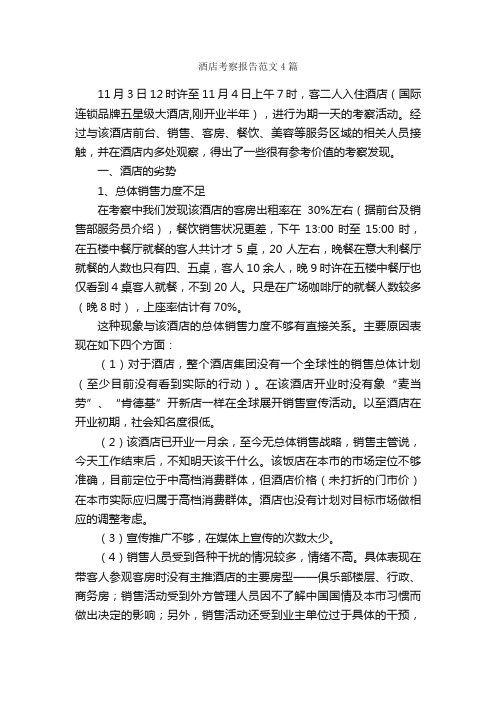 酒店考察报告范文4篇

11月3日12时许至11月4日上午7时，客二人入住酒店（国际连锁品牌五星级大酒店,刚开业半年），进行为期一天的考察活动。经过与该酒店前台、销售、客房、餐饮、美容等服务区域的相关人员接触，并在酒店内多处观察，得出了一些很有参考价值的考察发现。

一、酒店的劣势

1、总体销售力度不足

在考察中我们发现该酒店的客房出租率在 30%左右（据前台及销售部服务员介绍），餐饮销售状况更差，下午 13:00 时至 15:00 时，在五楼中餐厅就餐的客人共计才 5 桌，20 人左右，晚餐在意大利餐厅就餐的人数也只有四、五桌，客人 10 余人，晚 9 时许在五楼中餐厅也仅看到 4 桌客人就餐，不到 20 人。只是在广场咖啡厅的就餐人数较多（晚 8 时），上座率估计有 70%。

这种现象与该酒店的总体销售力度不够有直接关系。主要原因表现在如下四个方面：

（1）对于酒店，整个酒店集团没有一个全球性的销售总体计划（至少目前没有看到实际的行动）。在该酒店开业时没有象“麦当劳”、“肯德基”开新店一样在全球展开销售宣传活动。以至酒店在开业初期，社会知名度很低。

（2）该酒店已开业一月余，至今无总体销售战略，销售主管说，今天工作结束后，不知明天该干什么。该饭店在本市的市场定位不够准确，目前定位于中高档消费群体，但酒店价格（未打折的门市价）在本市实际应归属于高档消费群体。酒店也没有计划对目标市场做相应的调整考虑。

（3）宣传推广不够，在媒体上宣传的次数太少。

（4）销售人员受到各种干扰的情况较多，情绪不高。具体表现在带客人参观客房时没有主推酒店的主要房型——俱乐部楼层、行政、商务房；销售活动受到外方管理人员因不了解中国国情及本市习惯而做出决定的影响；另外，销售活动还受到业主单位过于具体的干预，